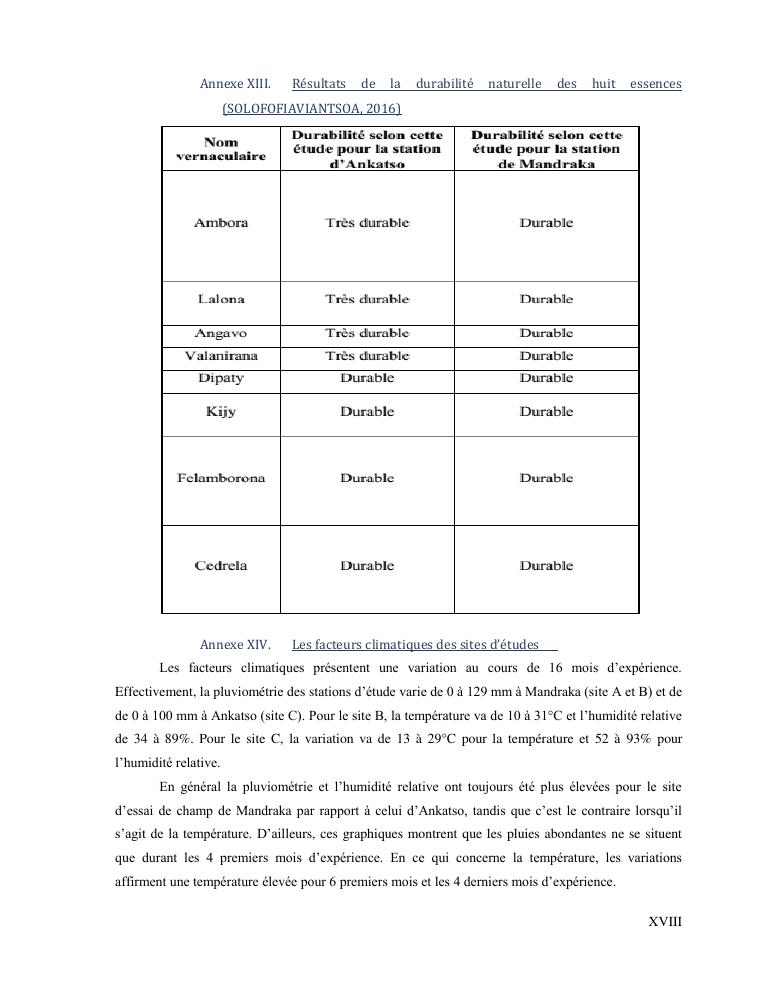 Annexe XIII. Résultats de la durabilité naturelle des huit essences (SOLOFOFIAVIANTSOA, 2016)

| Nom vernaculaire | Durabilité selon cette étude pour la station d'Ankatso | Durabilité selon cette étude pour la station de Mandraka |
|---|---|---|
| Ambora | Très durable | Durable |
| Lalona | Très durable | Durable |
| Angavo | Très durable | Durable |
| Valanirana | Très durable | Durable |
| Dipaty | Durable | Durable |
| Kijy | Durable | Durable |
| Felamborona | Durable | Durable |
| Cedrela | Durable | Durable |

Annexe XIV. Les facteurs climatiques des sites d'études

Les facteurs climatiques présentent une variation au cours de 16 mois d'expérience. Effectivement, la pluviométrie des stations d'étude varie de 0 à 129 mm à Mandraka (site A et B) et de de 0 à 100 mm à Ankatso (site C). Pour le site B, la température va de 10 à 31°C et l'humidité relative de 34 à 89%. Pour le site C, la variation va de 13 à 29°C pour la température et 52 à 93% pour l'humidité relative.

En général la pluviométrie et l'humidité relative ont toujours été plus élevées pour le site d'essai de champ de Mandraka par rapport à celui d'Ankatso, tandis que c'est le contraire lorsqu'il s'agit de la température. D'ailleurs, ces graphiques montrent que les pluies abondantes ne se situent que durant les 4 premiers mois d'expérience. En ce qui concerne la température, les variations affirment une température élevée pour 6 premiers mois et les 4 derniers mois d'expérience.

XVIII